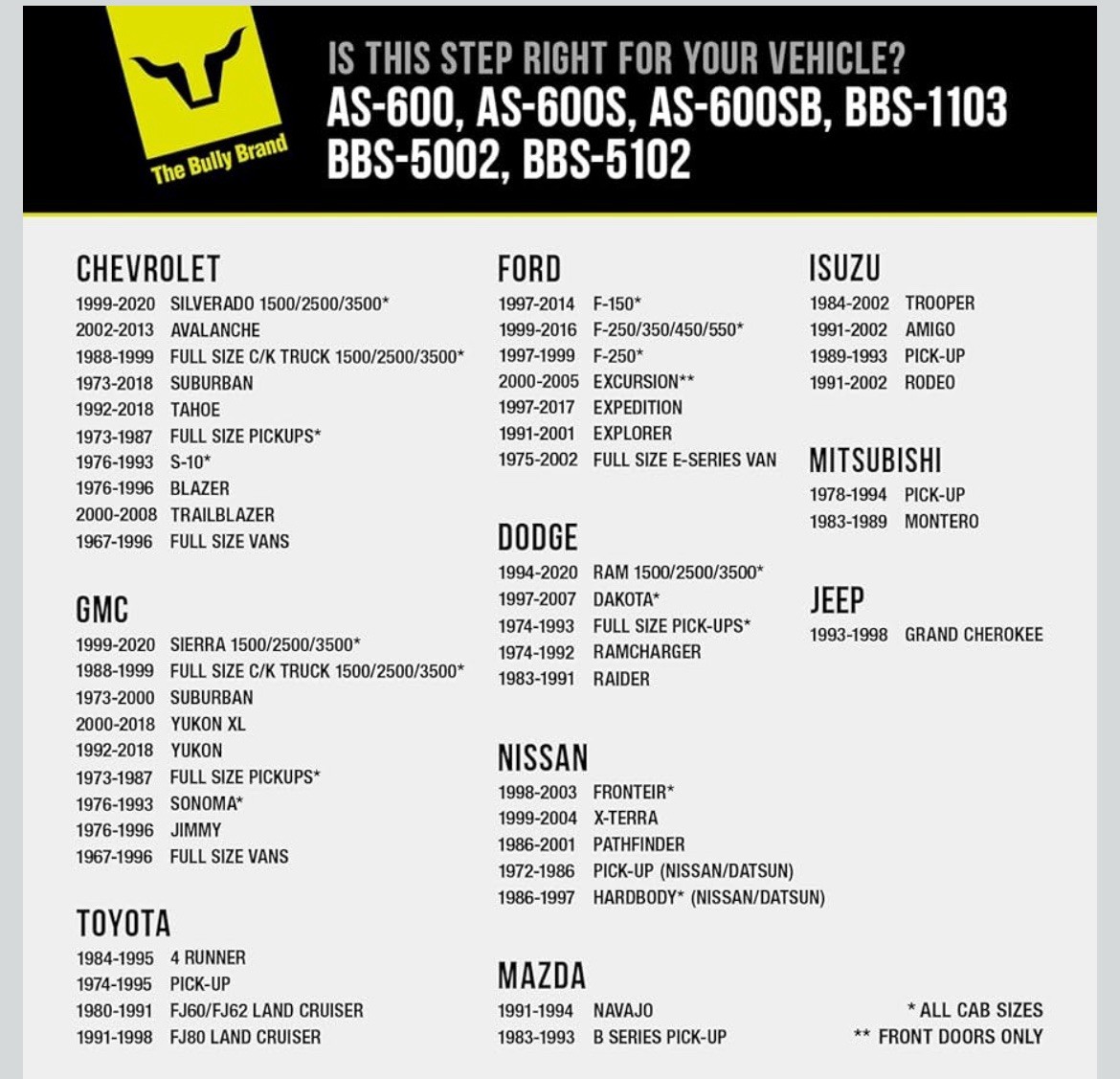 The Bully Brand

IS THIS STEP RIGHT FOR YOUR VEHICLE?
AS-600, AS-600S, AS-600SB, BBS-1103
BBS-5002, BBS-5102

CHEVROLET
1999-2020 SILVERADO 1500/2500/3500*
2002-2013 AVALANCHE
1988-1999 FULL SIZE C/K TRUCK 1500/2500/3500*
1973-2018 SUBURBAN
1992-2018 TAHOE
1973-1987 FULL SIZE PICKUPS*
1976-1993 S-10*
1976-1996 BLAZER
2000-2008 TRAILBLAZER
1967-1996 FULL SIZE VANS

GMC
1999-2020 SIERRA 1500/2500/3500*
1988-1999 FULL SIZE C/K TRUCK 1500/2500/3500*
1973-2000 SUBURBAN
2000-2018 YUKON XL
1992-2018 YUKON
1973-1987 FULL SIZE PICKUPS*
1976-1993 SONOMA*
1976-1996 JIMMY
1967-1996 FULL SIZE VANS

TOYOTA
1984-1995 4 RUNNER
1974-1995 PICK-UP
1980-1991 FJ60/FJ62 LAND CRUISER
1991-1998 FJ80 LAND CRUISER

FORD
1997-2014 F-150*
1999-2016 F-250/350/450/550*
1997-1999 F-250*
2000-2005 EXCURSION**
1997-2017 EXPEDITION
1991-2001 EXPLORER
1975-2002 FULL SIZE E-SERIES VAN

DODGE
1994-2020 RAM 1500/2500/3500*
1997-2007 DAKOTA*
1974-1993 FULL SIZE PICK-UPS*
1974-1992 RAMCHARGER
1983-1991 RAIDER

NISSAN
1998-2003 FRONTEIR*
1999-2004 X-TERRA
1986-2001 PATHFINDER
1972-1986 PICK-UP (NISSAN/DATSUN)
1986-1997 HARDBODY* (NISSAN/DATSUN)

MAZDA
1991-1994 NAVAJO
1983-1993 B SERIES PICK-UP

ISUZU
1984-2002 TROOPER
1991-2002 AMIGO
1989-1993 PICK-UP
1991-2002 RODEO

MITSUBISHI
1978-1994 PICK-UP
1983-1989 MONTERO

JEEP
1993-1998 GRAND CHEROKEE

* ALL CAB SIZES
** FRONT DOORS ONLY